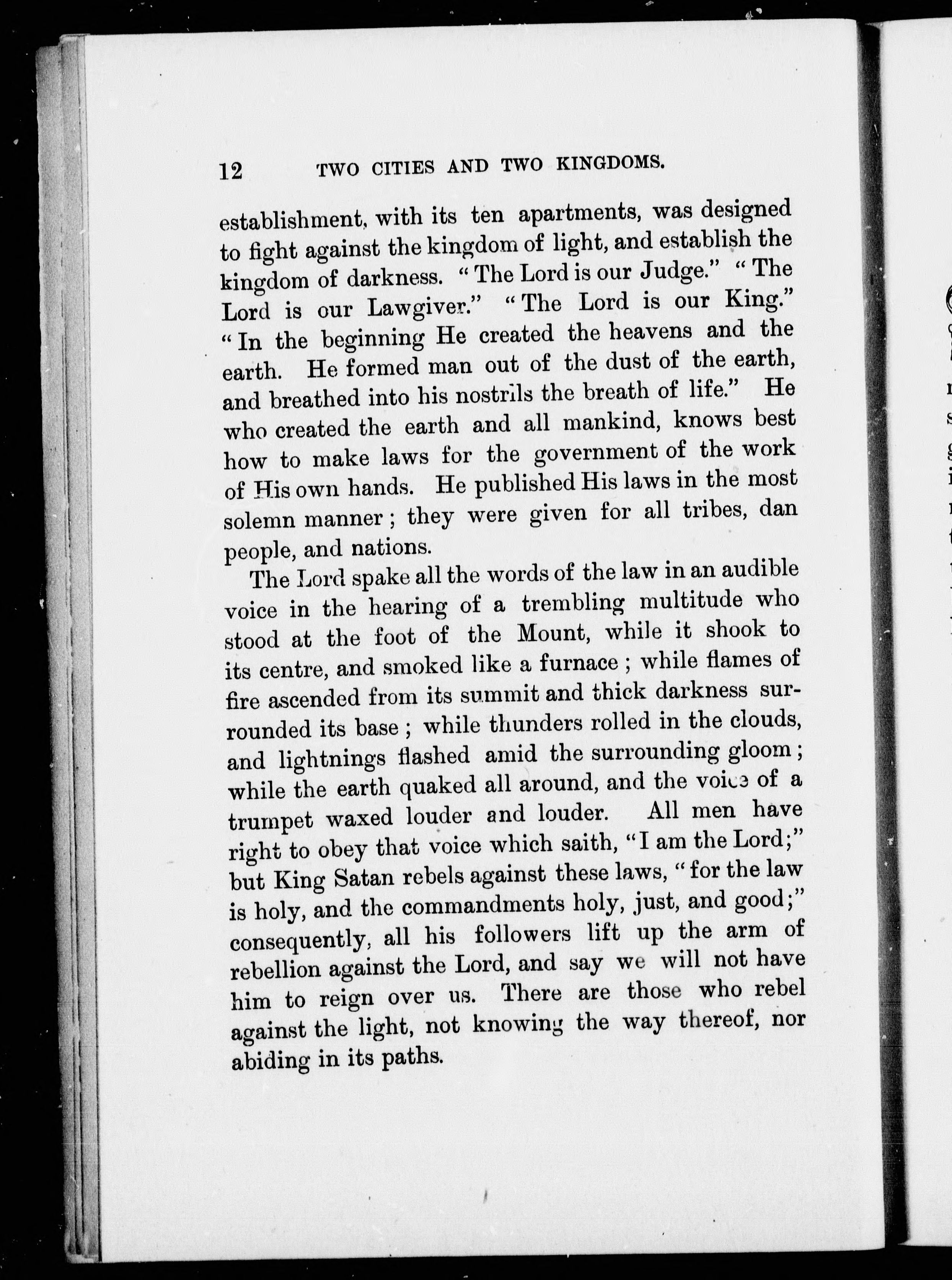 12 TWO CITIES AND TWO KINGDOMS.

establishment, with its ten apartments, was designed to fight against the kingdom of light, and establish the kingdom of darkness. "The Lord is our Judge." "The Lord is our Lawgiver." "The Lord is our King." "In the beginning He created the heavens and the earth. He formed man out of the dust of the earth, and breathed into his nostrils the breath of life." He who created the earth and all mankind, knows best how to make laws for the government of the work of His own hands. He published His laws in the most solemn manner; they were given for all tribes, dan people, and nations.

The Lord spake all the words of the law in an audible voice in the hearing of a trembling multitude who stood at the foot of the Mount, while it shook to its centre, and smoked like a furnace; while flames of fire ascended from its summit and thick darkness surrounded its base; while thunders rolled in the clouds, and lightnings flashed amid the surrounding gloom; while the earth quaked all around, and the voice of a trumpet waxed louder and louder. All men have right to obey that voice which saith, "I am the Lord;" but King Satan rebels against these laws, "for the law is holy, and the commandments holy, just, and good;" consequently, all his followers lift up the arm of rebellion against the Lord, and say we will not have him to reign over us. There are those who rebel against the light, not knowing the way thereof, nor abiding in its paths.